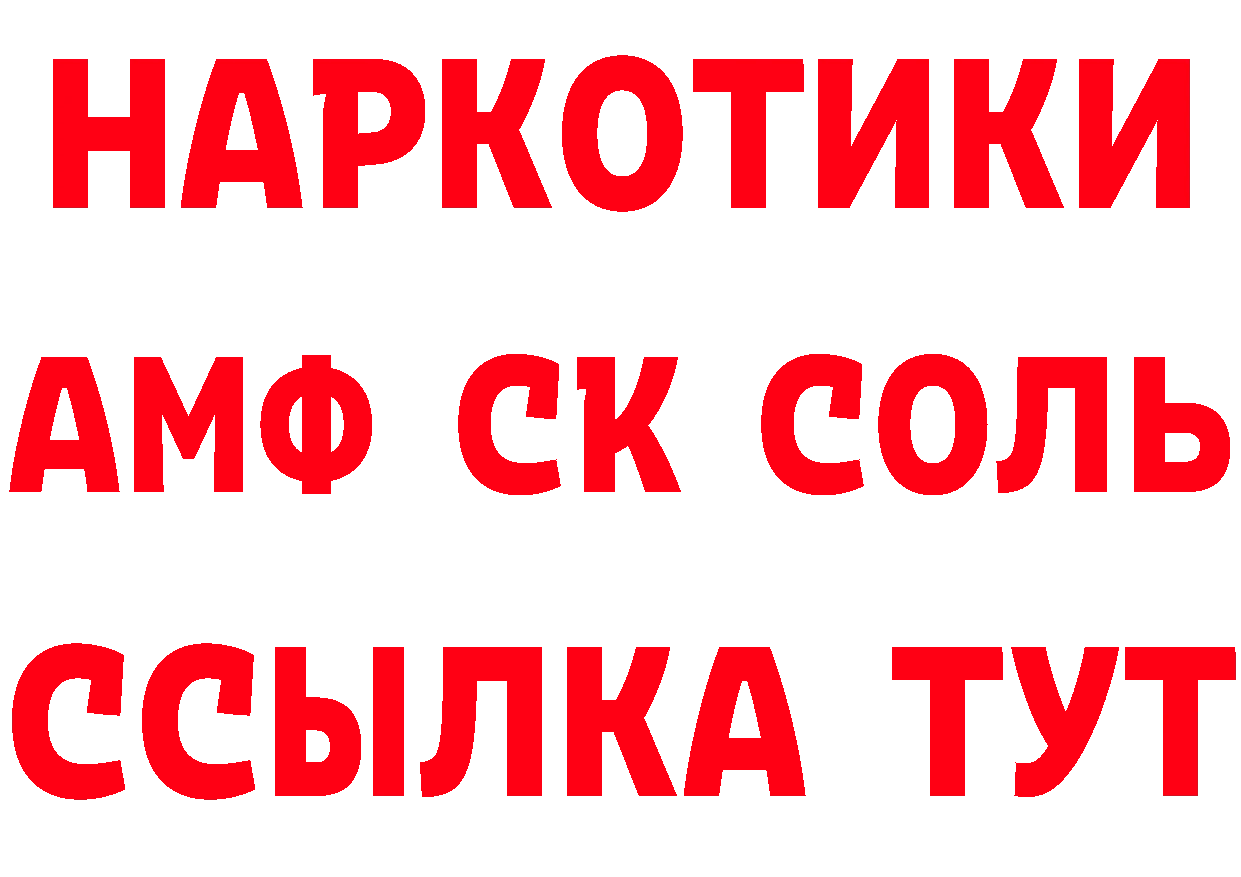 НАРКОТИКИ

АМФ СК СОЛЬ

ССЫЛКА ТУТ